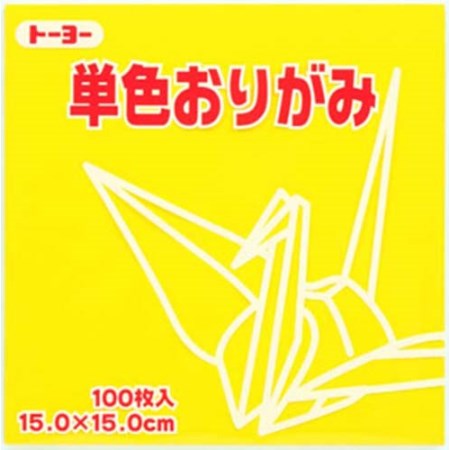 トーヨー

単色おりがみ

100枚入
15.0×15.0cm